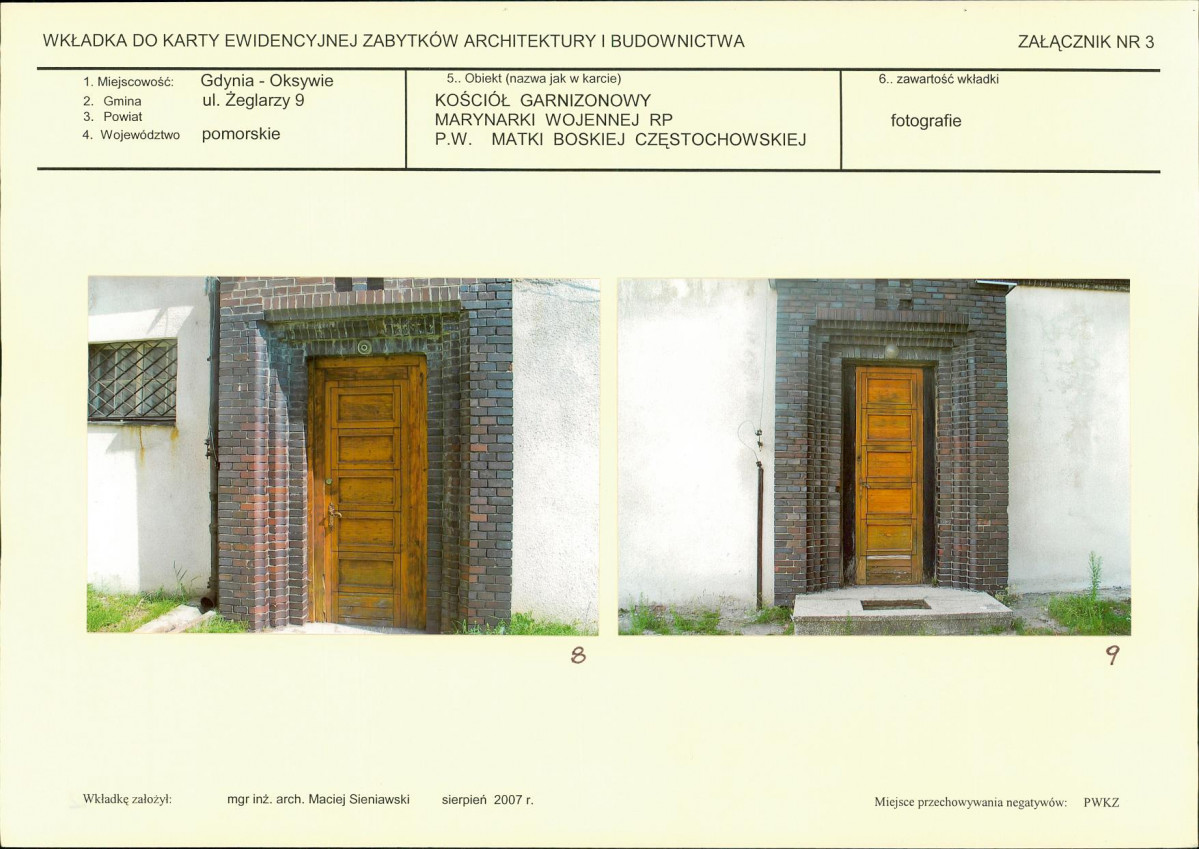 WKŁADKA DO KARTY EWIDENCYJNEJ ZABYTKÓW ARCHITEKTURY I BUDOWNICTWA

ZAŁĄCZNIK NR 3

1. Miejscowość: Gdynia - Oksywie
2. Gmina ul. Żeglarzy 9
3. Powiat
4. Województwo pomorskie

5.. Obiekt (nazwa jak w karcie)
KOŚCIÓŁ GARNIZONOWY
MARYNARKI WOJENNEJ RP
P.W. MATKI BOSKIEJ CZĘSTOCHOWSKIEJ

6.. zawartość wkładki
fotografie

8

9

Wkładkę założył: mgr inż. arch. Maciej Sieniawski sierpień 2007 r.

Miejsce przechowywania negatywów: PWKZ